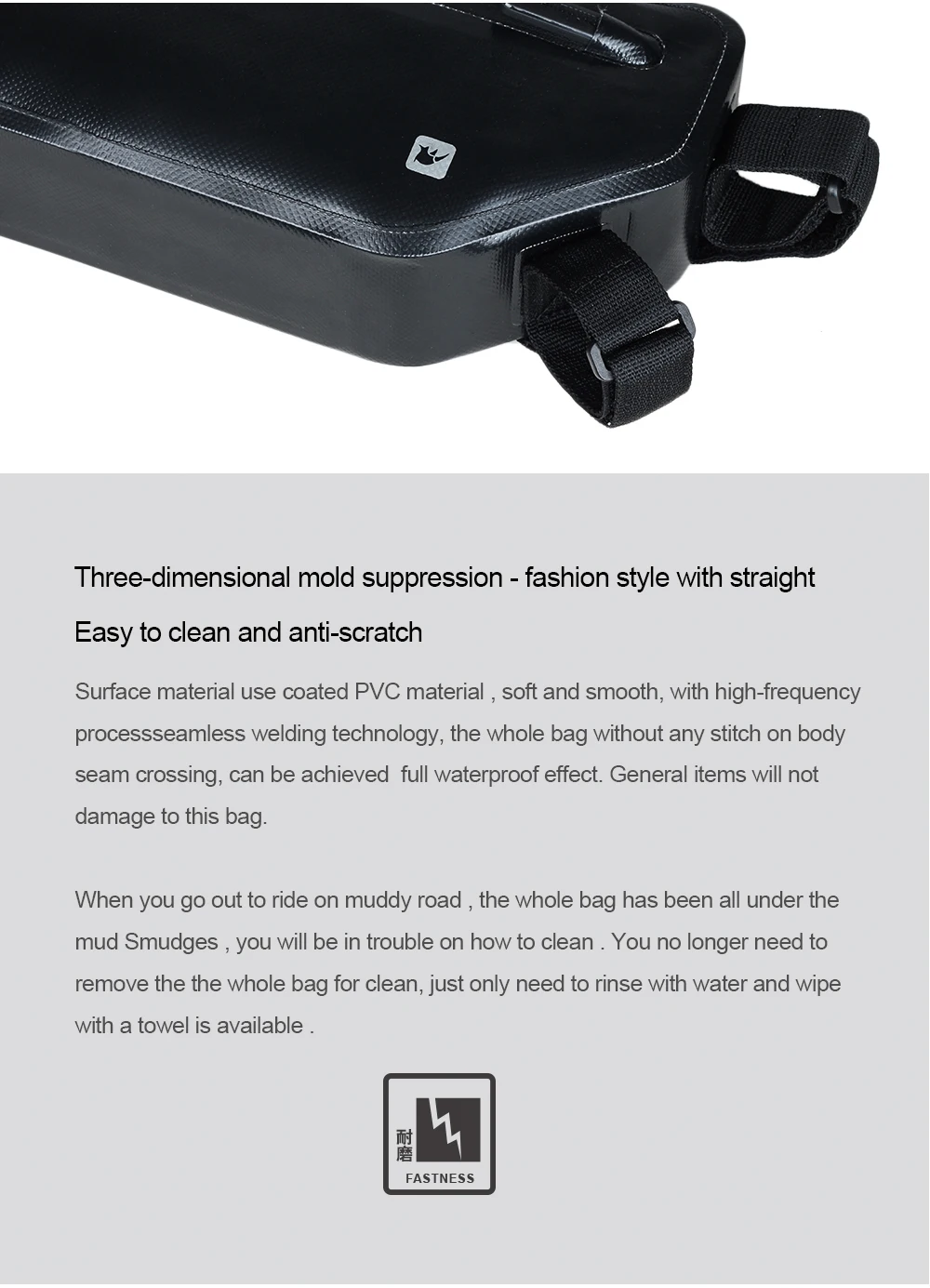 Three-dimensional mold suppression - fashion style with straight

Easy to clean and anti-scratch

Surface material use coated PVC material , soft and smooth, with high-frequency processseamless welding technology, the whole bag without any stitch on body seam crossing, can be achieved full waterproof effect. General items will not damage to this bag.

When you go out to ride on muddy road , the whole bag has been all under the mud Smudges , you will be in trouble on how to clean . You no longer need to remove the the whole bag for clean, just only need to rinse with water and wipe with a towel is available .

耐磨

FASTNESS